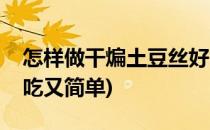 怎样做干煸土豆丝好吃又简单)